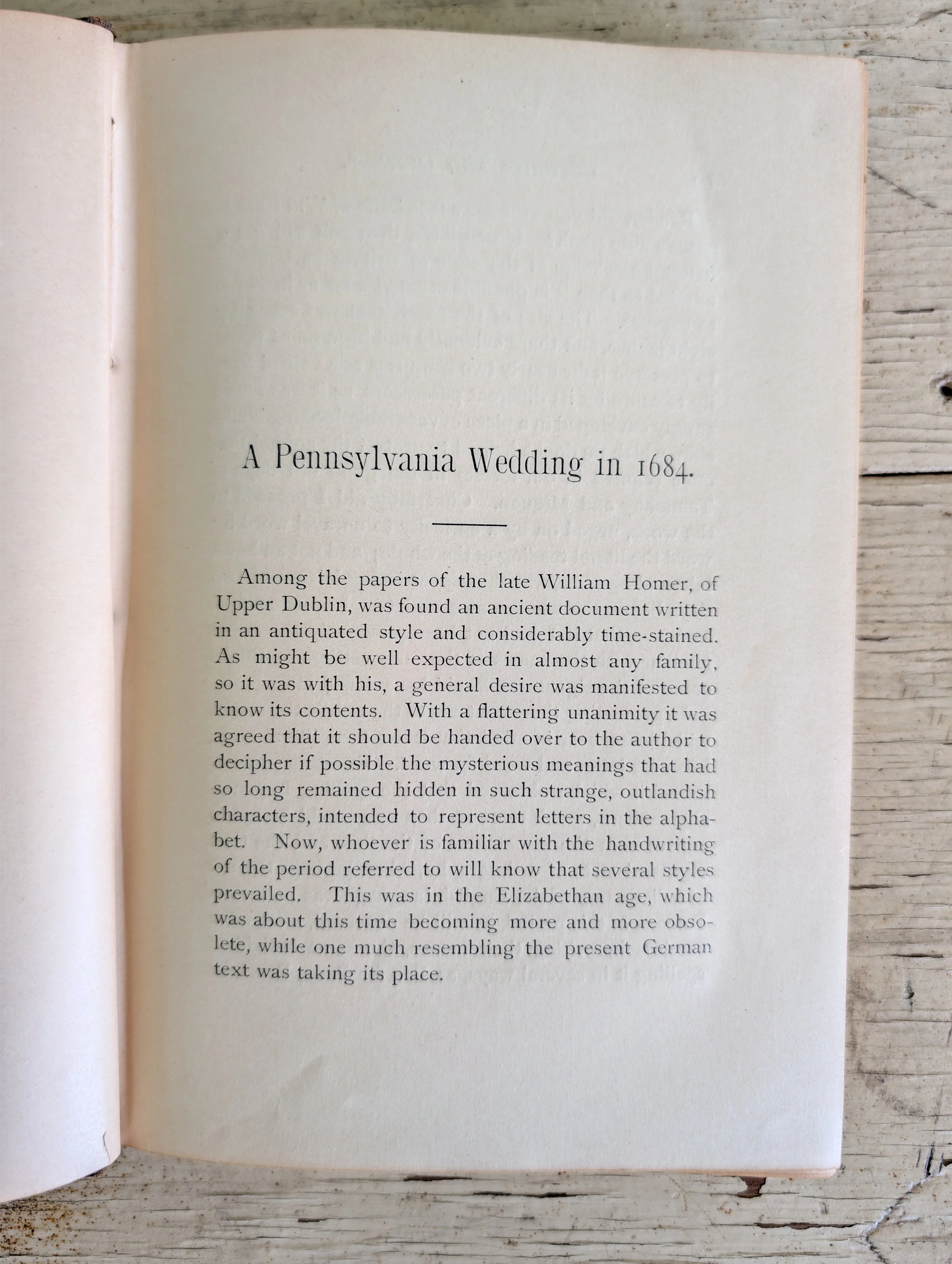 A Pennsylvania Wedding in 1684.

Among the papers of the late William Homer, of Upper Dublin, was found an ancient document written in an antiquated style and considerably time-stained. As might be well expected in almost any family, so it was with his, a general desire was manifested to know its contents. With a flattering unanimity it was agreed that it should be handed over to the author to decipher if possible the mysterious meanings that had so long remained hidden in such strange, outlandish characters, intended to represent letters in the alphabet. Now, whoever is familiar with the handwriting of the period referred to will know that several styles prevailed. This was in the Elizabethan age, which was about this time becoming more and more obsolete, while one much resembling the present German text was taking its place.